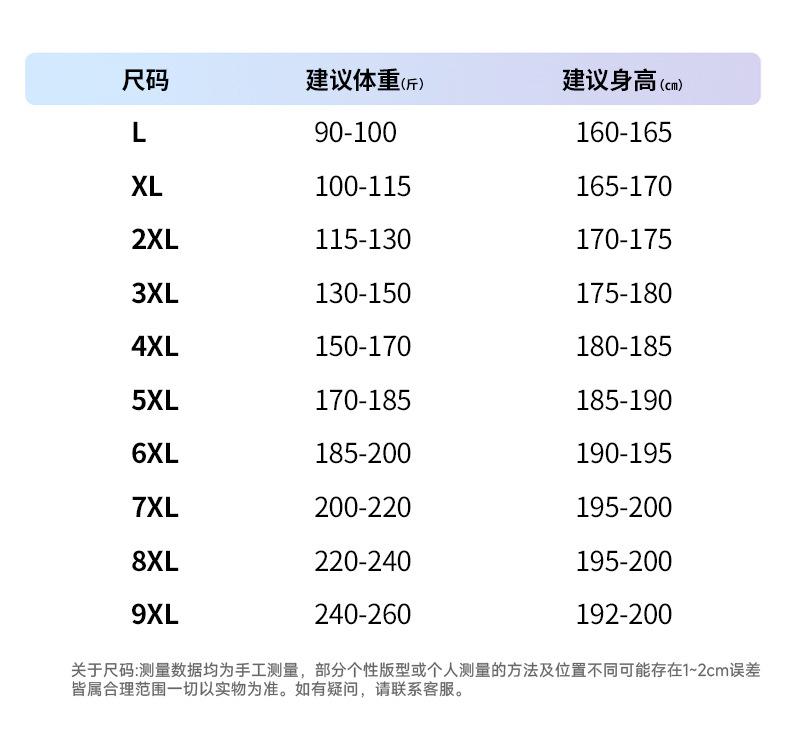 | 尺码 | 建议体重(斤) | 建议身高(cm) |
|---|---|---|
| L | 90-100 | 160-165 |
| XL | 100-115 | 165-170 |
| 2XL | 115-130 | 170-175 |
| 3XL | 130-150 | 175-180 |
| 4XL | 150-170 | 180-185 |
| 5XL | 170-185 | 185-190 |
| 6XL | 185-200 | 190-195 |
| 7XL | 200-220 | 195-200 |
| 8XL | 220-240 | 195-200 |
| 9XL | 240-260 | 192-200 |

关于尺码:测量数据均为手工测量，部分个性版型或个人测量的方法及位置不同可能存在1~2cm误差皆属合理范围一切以实物为准。如有疑问，请联系客服。